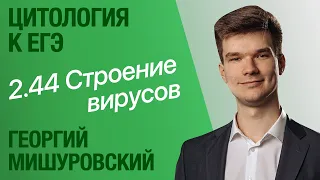 ЦИТОЛОГИЯ
К ЕГЭ

2.44 Строение вирусов

ГЕОРГИЙ
МИШУРОВСКИЙ